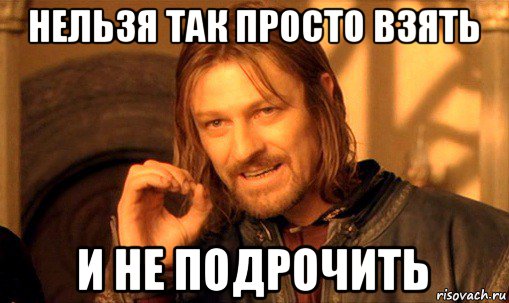 НЕЛЬЗЯ ТАК ПРОСТО ВЗЯТЬ

И НЕ ПОДРОЧИТЬ

risovach.ru